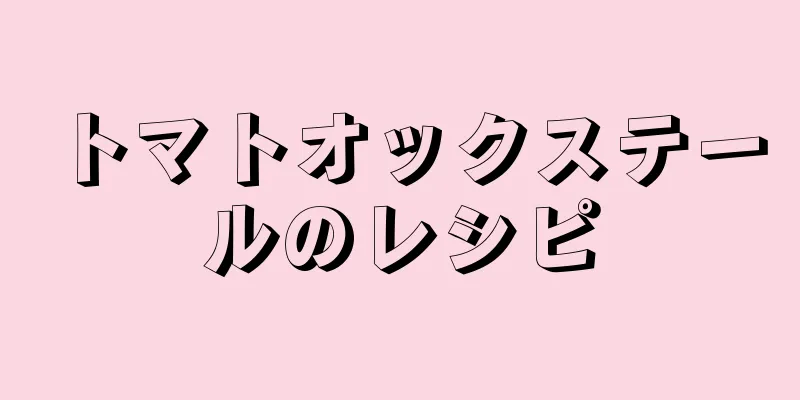 トマトオックステールのレシピ